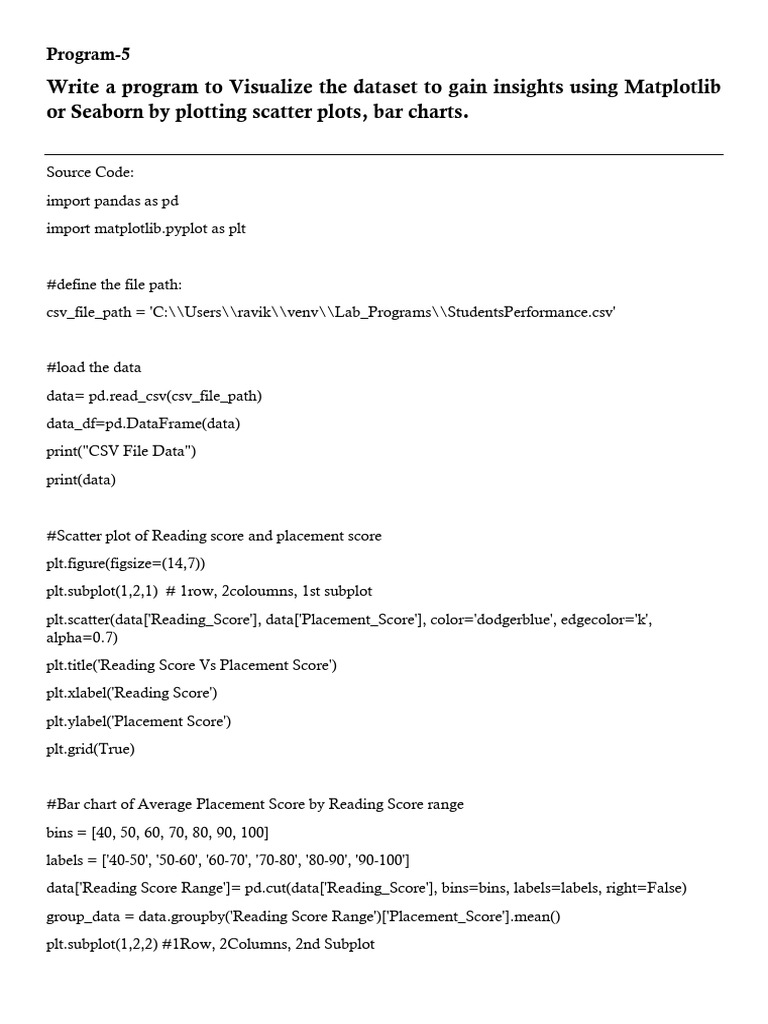 Program-5

Write a program to Visualize the dataset to gain insights using Matplotlib or Seaborn by plotting scatter plots, bar charts.

Source Code:

import pandas as pd

import matplotlib.pyplot as plt

#define the file path:

csv_file_path = 'C:\\Users\\ravik\\venv\\Lab_Programs\\StudentsPerformance.csv'

#load the data

data= pd.read_csv(csv_file_path)

data_df=pd.DataFrame(data)

print("CSV File Data")

print(data)

#Scatter plot of Reading score and placement score

plt.figure(figsize=(14,7))

plt.subplot(1,2,1) # 1row, 2coloumns, 1st subplot

plt.scatter(data['Reading_Score'], data['Placement_Score'], color='dodgerblue', edgecolor='k', alpha=0.7)

plt.title('Reading Score Vs Placement Score')

plt.xlabel('Reading Score')

plt.ylabel('Placement Score')

plt.grid(True)

#Bar chart of Average Placement Score by Reading Score range

bins = [40, 50, 60, 70, 80, 90, 100]

labels = ['40-50', '50-60', '60-70', '70-80', '80-90', '90-100']

data['Reading Score Range']= pd.cut(data['Reading_Score'], bins=bins, labels=labels, right=False)

group_data = data.groupby('Reading Score Range')['Placement_Score'].mean()

plt.subplot(1,2,2) #1Row, 2Columns, 2nd Subplot